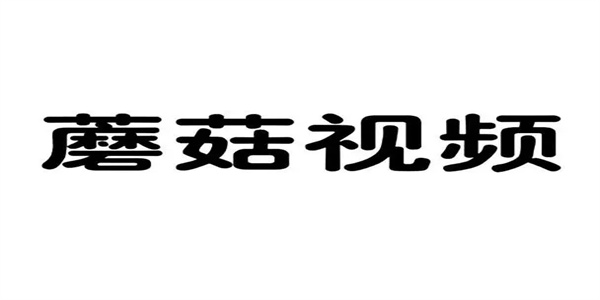 蘑菇视频